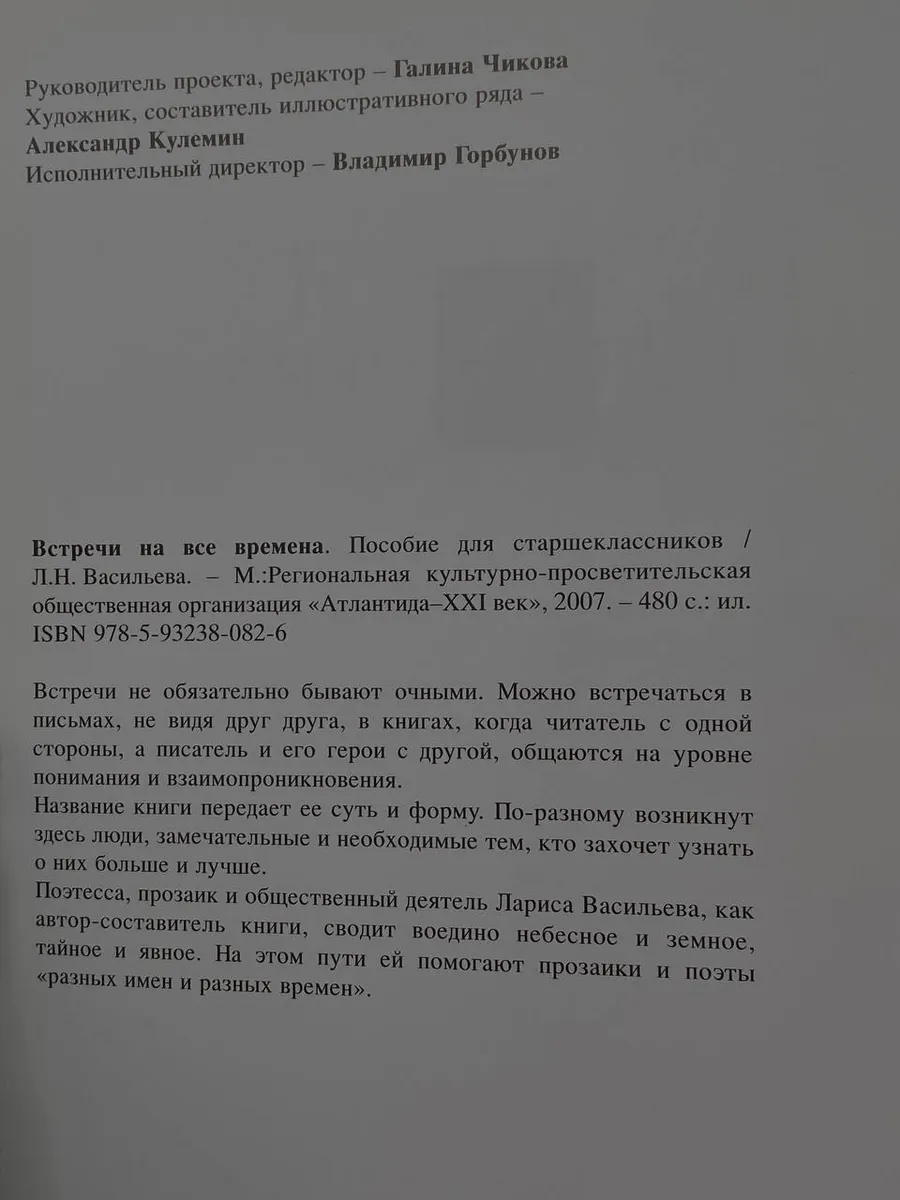 Руководитель проекта, редактор – Галина Чикова
Художник, составитель иллюстративного ряда –
Александр Кулемин
Исполнительный директор – Владимир Горбунов

Встречи на все времена. Пособие для старшеклассников / Л.Н. Васильева. – М.:Региональная культурно-просветительская общественная организация «Атлантида–XXI век», 2007. – 480 с.: ил.
ISBN 978-5-93238-082-6

Встречи не обязательно бывают очными. Можно встречаться в письмах, не видя друг друга, в книгах, когда читатель с одной стороны, а писатель и его герои с другой, общаются на уровне понимания и взаимопроникновения.

Название книги передает ее суть и форму. По-разному возникнут здесь люди, замечательные и необходимые тем, кто захочет узнать о них больше и лучше.

Поэтесса, прозаик и общественный деятель Лариса Васильева, как автор-составитель книги, сводит воедино небесное и земное, тайное и явное. На этом пути ей помогают прозаики и поэты «разных имен и разных времен».